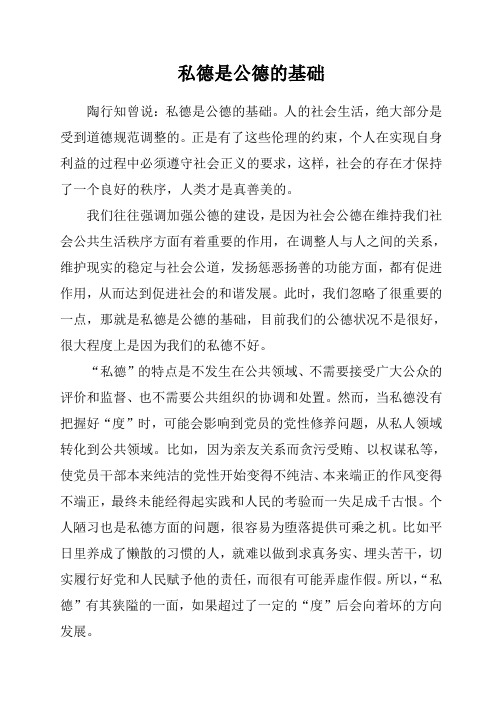 私德是公德的基础

陶行知曾说：私德是公德的基础。人的社会生活，绝大部分是受到道德规范调整的。正是有了这些伦理的约束，个人在实现自身利益的过程中必须遵守社会正义的要求，这样，社会的存在才保持了一个良好的秩序，人类才是真善美的。

我们往往强调加强公德的建设，是因为社会公德在维持我们社会公共生活秩序方面有着重要的作用，在调整人与人之间的关系，维护现实的稳定与社会公道，发扬惩恶扬善的功能方面，都有促进作用，从而达到促进社会的和谐发展。此时，我们忽略了很重要的一点，那就是私德是公德的基础，目前我们的公德状况不是很好，很大程度上是因为我们的私德不好。

“私德”的特点是不发生在公共领域、不需要接受广大公众的评价和监督、也不需要公共组织的协调和处置。然而，当私德没有把握好“度”时，可能会影响到党员的党性修养问题，从私人领域转化到公共领域。比如，因为亲友关系而贪污受贿、以权谋私等，使党员干部本来纯洁的党性开始变得不纯洁、本来端正的作风变得不端正，最终未能经得起实践和人民的考验而一失足成千古恨。个人陋习也是私德方面的问题，很容易为堕落提供可乘之机。比如平日里养成了懒散的习惯的人，就难以做到求真务实、埋头苦干，切实履行好党和人民赋予他的责任，而很有可能弄虚作假。所以，“私德”有其狭隘的一面，如果超过了一定的“度”后会向着坏的方向发展。